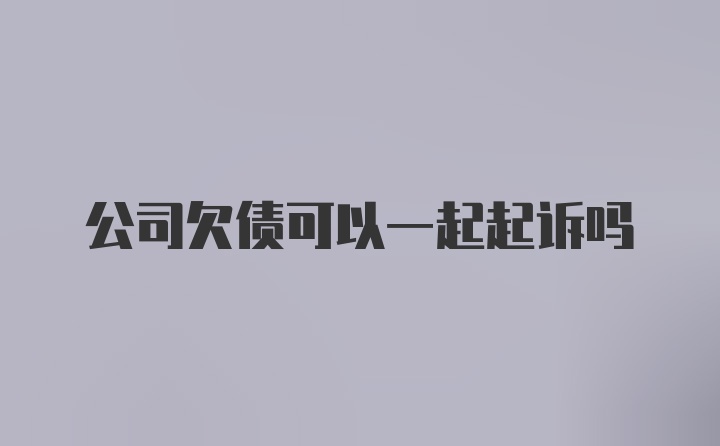 公司欠债可以一起起诉吗